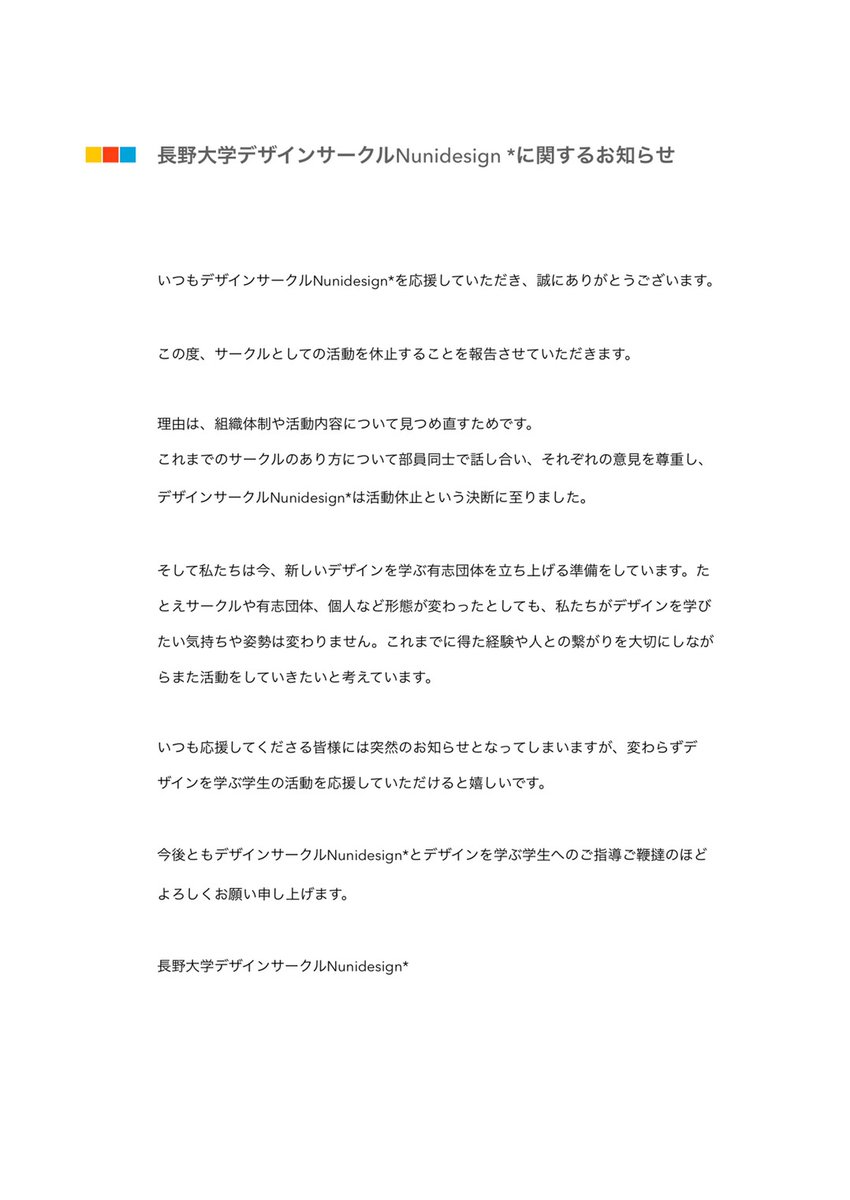 長野大学デザインサークルNunidesign *に関するお知らせ

いつもデザインサークルNunidesign*を応援していただき、誠にありがとうございます。

この度、サークルとしての活動を休止することを報告させていただきます。

理由は、組織体制や活動内容について見つめ直すためです。
これまでのサークルのあり方について部員同士で話し合い、それぞれの意見を尊重し、デザインサークルNunidesign*は活動休止という決断に至りました。

そして私たちは今、新しいデザインを学ぶ有志団体を立ち上げる準備をしています。たとえサークルや有志団体、個人など形態が変わったとしても、私たちがデザインを学びたい気持ちや姿勢は変わりません。これまでに得た経験や人との繋がりを大切にしながらまた活動をしていきたいと考えています。

いつも応援してくださる皆様には突然のお知らせとなってしまいますが、変わらずデザインを学ぶ学生の活動を応援していただけると嬉しいです。

今後ともデザインサークルNunidesign*とデザインを学ぶ学生へのご指導ご鞭撻のほどよろしくお願い申し上げます。

長野大学デザインサークルNunidesign*